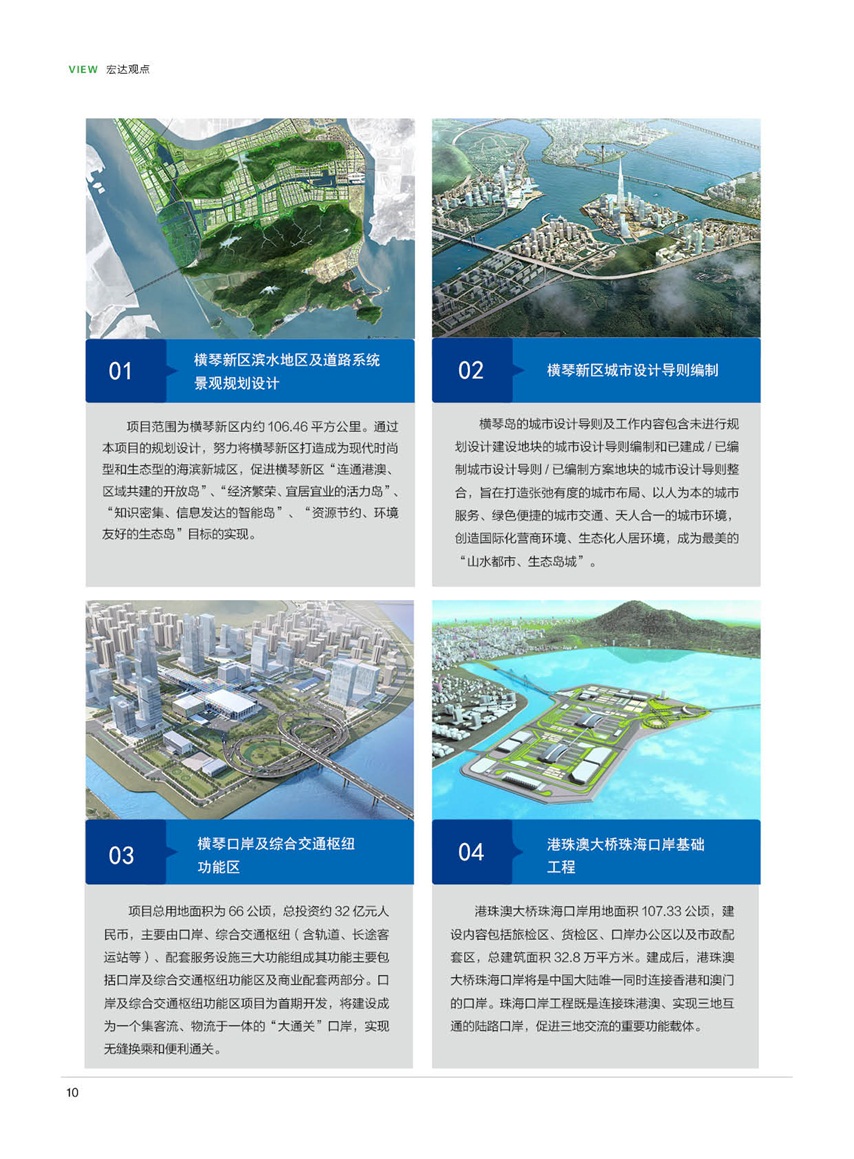 VIEW 宏达观点

01
横琴新区滨水地区及道路系统景观规划设计

项目范围为横琴新区内约 106.46 平方公里。通过本项目的规划设计，努力将横琴新区打造成为现代时尚型和生态型的海滨新城区，促进横琴新区“连通港澳、区域共建的开放岛”、“经济繁荣、宜居宜业的活力岛”、“知识密集、信息发达的智能岛”、“资源节约、环境友好的生态岛”目标的实现。

02
横琴新区城市设计导则编制

横琴岛的城市设计导则及工作内容包含未进行规划设计建设地块的城市设计导则编制和已建成 / 已编制城市设计导则 / 已编制方案地块的城市设计导则整合，旨在打造张弛有度的城市布局、以人为本的城市服务、绿色便捷的城市交通、天人合一的城市环境，创造国际化营商环境、生态化人居环境，成为最美的“山水都市、生态岛城”。

03
横琴口岸及综合交通枢纽功能区

项目总用地面积为 66 公顷，总投资约 32 亿元人民币，主要由口岸、综合交通枢纽（含轨道、长途客运站等）、配套服务设施三大功能组成其功能主要包括口岸及综合交通枢纽功能区及商业配套两部分。口岸及综合交通枢纽功能区项目为首期开发，将建设成为一个集客流、物流于一体的“大通关”口岸，实现无缝换乘和便利通关。

04
港珠澳大桥珠海口岸基础工程

港珠澳大桥珠海口岸用地面积 107.33 公顷，建设内容包括旅检区、货检区、口岸办公区以及市政配套区，总建筑面积 32.8 万平方米。建成后，港珠澳大桥珠海口岸将是中国大陆唯一同时连接香港和澳门的口岸。珠海口岸工程既是连接珠港澳、实现三地互通的陆路口岸，促进三地交流的重要功能载体。

10